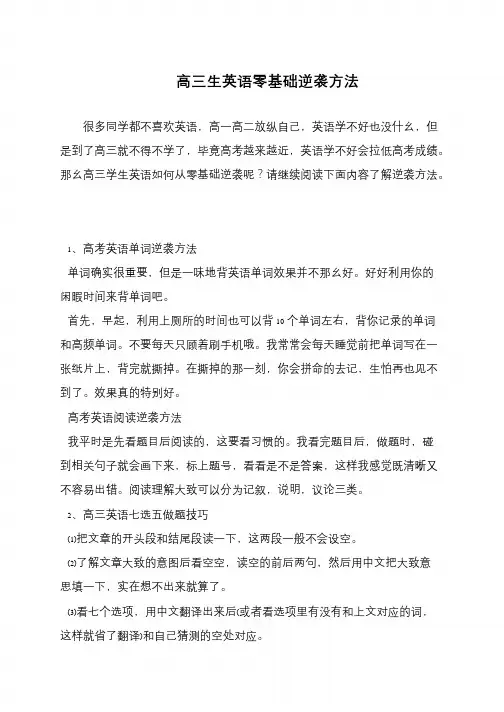 高三生英语零基础逆袭方法

很多同学都不喜欢英语，高一高二放纵自己，英语学不好也没什么，但是到了高三就不得不学了，毕竟高考越来越近，英语学不好会拉低高考成绩。那么高三学生英语如何从零基础逆袭呢？请继续阅读下面内容了解逆袭方法。

1、高考英语单词逆袭方法

单词确实很重要、但是一味地背英语单词效果并不那么好。好好利用你的闲暇时间来背单词吧。

首先，早起，利用上厕所的时间也可以背10个单词左右，背你记录的单词和高频单词。不要每天只顾着刷手机哦。我常常会每天睡觉前把单词写在一张纸片上，背完就撕掉。在撕掉的那一刻，你会拼命的去记，生怕再也见不到了。效果真的特别好。

高考英语阅读逆袭方法

我平时是先看题目后阅读的，这要看习惯的。我看完题目后，做题时，碰到相关句子就会画下来，标上题号，看看是不是答案，这样我感觉既清晰又不容易出错。阅读理解大致可以分为记叙，说明，议论三类。

2、高三英语七选五做题技巧

⑴把文章的开头段和结尾段读一下，这两段一般不会设空。

⑵了解文章大致的意图后看空空，读空的前后两句，然后用中文把大致意思填一下，实在想不出来就算了。

⑶看七个选项，用中文翻译出来后(或者看选项里有没有和上文对应的词，这样就省了翻译)和自己猜测的空处对应。